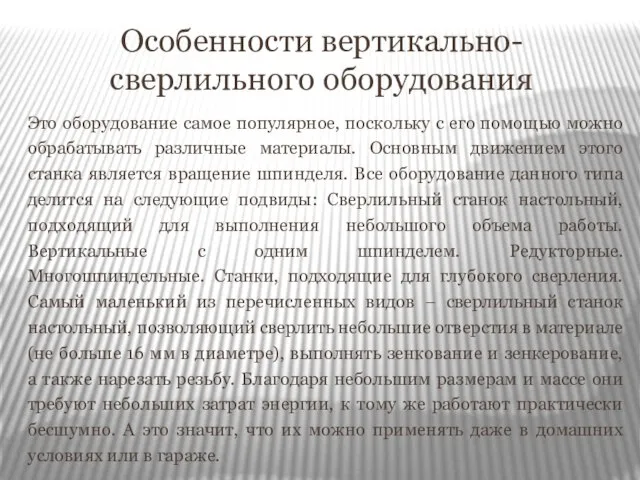 Особенности вертикально-сверлильного оборудования

Это оборудование самое популярное, поскольку с его помощью можно обрабатывать различные материалы. Основным движением этого станка является вращение шпинделя. Все оборудование данного типа делится на следующие подвиды: Сверлильный станок настольный, подходящий для выполнения небольшого объема работы. Вертикальные с одним шпинделем. Редукторные. Многошпиндельные. Станки, подходящие для глубокого сверления. Самый маленький из перечисленных видов – сверлильный станок настольный, позволяющий сверлить небольшие отверстия в материале (не больше 16 мм в диаметре), выполнять зенкование и зенкерование, а также нарезать резьбу. Благодаря небольшим размерам и массе они требуют небольших затрат энергии, к тому же работают практически бесшумно. А это значит, что их можно применять даже в домашних условиях или в гараже.